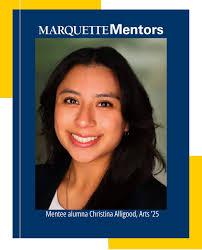 MARQUETTE Mentors

Mentee alumna Christina Alligood, Arts '25